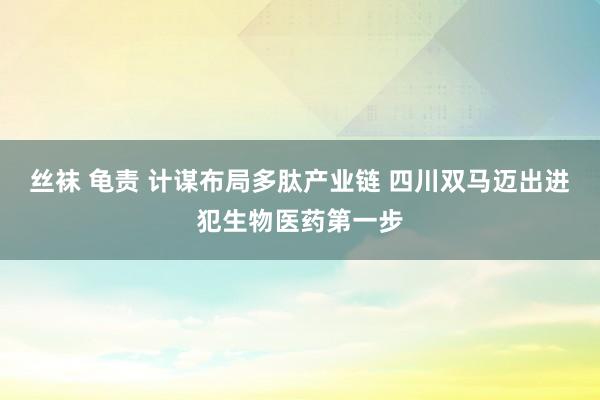 丝袜 龟责 计谋布局多肽产业链 四川双马迈出进犯生物医药第一步